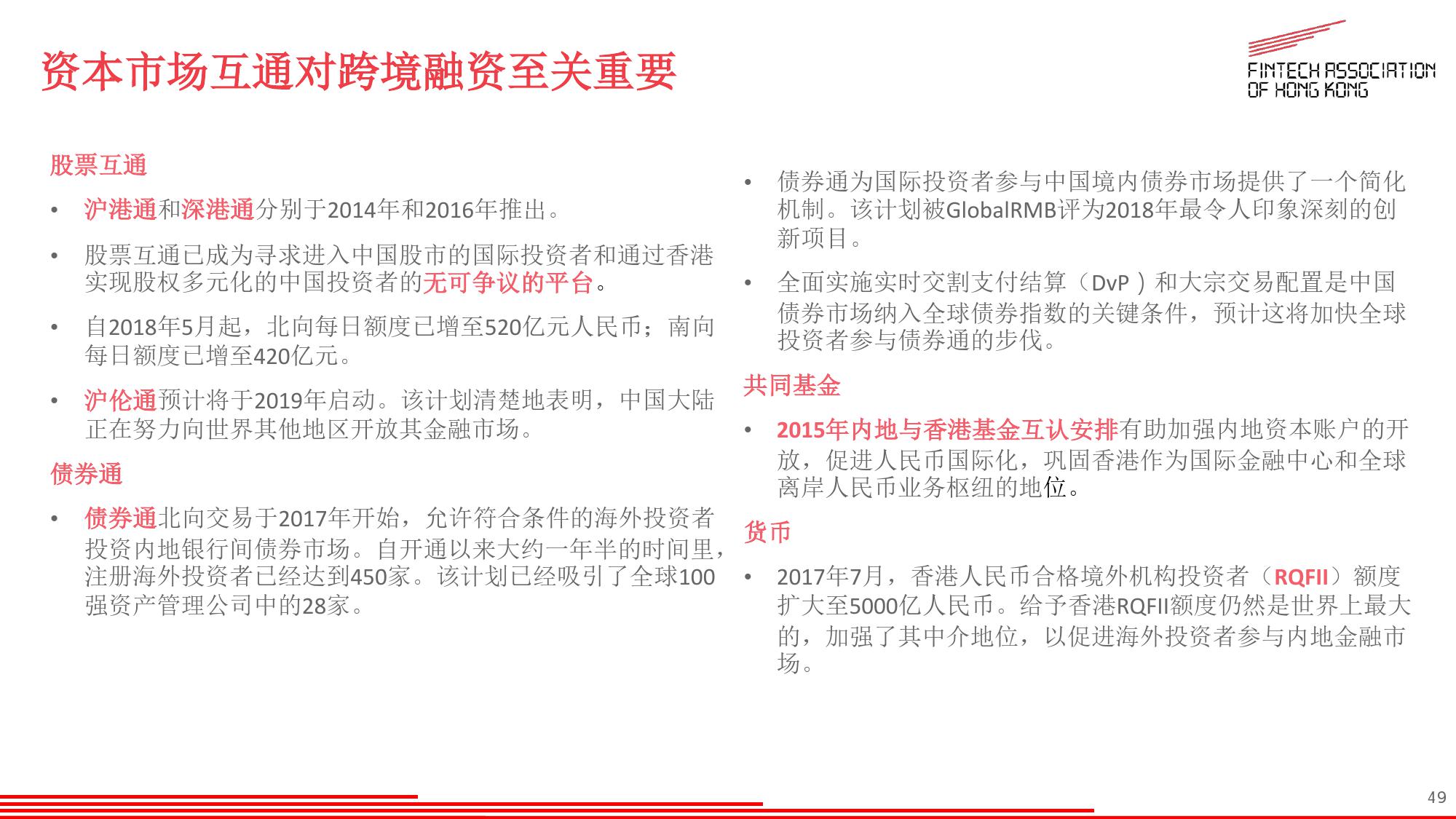 资本市场互通对跨境融资至关重要

FINTECH ASSOCIATION OF HONG KONG

股票互通

• 沪港通和深港通分别于2014年和2016年推出。

• 股票互通已成为寻求进入中国股市的国际投资者和通过香港实现股权多元化的中国投资者的无可争议的平台。

• 自2018年5月起，北向每日额度已增至520亿元人民币；南向每日额度已增至420亿元。

• 沪伦通预计将于2019年启动。该计划清楚地表明，中国大陆正在努力向世界其他地区开放其金融市场。

债券通

• 债券通北向交易于2017年开始，允许符合条件的海外投资者投资内地银行间债券市场。自开通以来大约一年半的时间里，注册海外投资者已经达到450家。该计划已经吸引了全球100强资产管理公司中的28家。

• 债券通为国际投资者参与中国境内债券市场提供了一个简化机制。该计划被GlobalRMB评为2018年最令人印象深刻的创新项目。

• 全面实施实时交割支付结算（DvP）和大宗交易配置是中国债券市场纳入全球债券指数的关键条件，预计这将加快全球投资者参与债券通的步伐。

共同基金

• 2015年内地与香港基金互认安排有助加强内地资本账户的开放，促进人民币国际化，巩固香港作为国际金融中心和全球离岸人民币业务枢纽的地位。

货币

• 2017年7月，香港人民币合格境外机构投资者（RQFII）额度扩大至5000亿人民币。给予香港RQFII额度仍然是世界上最大的，加强了其中介地位，以促进海外投资者参与内地金融市场。

49